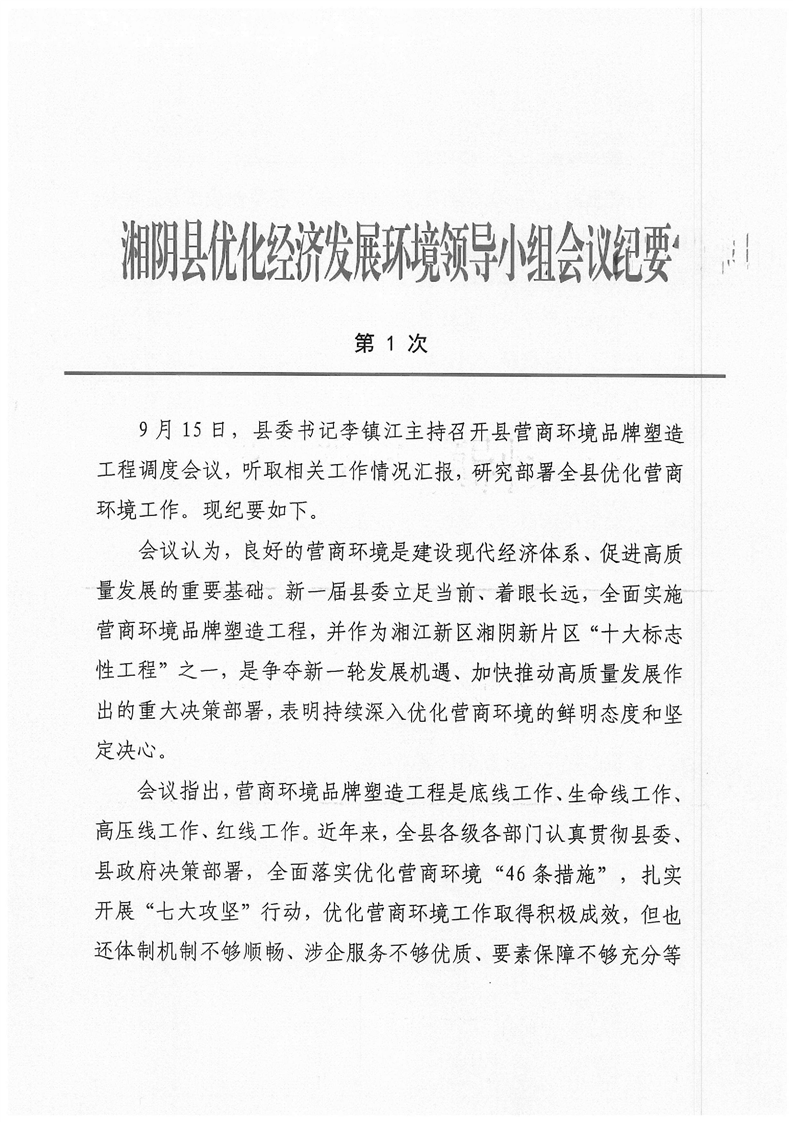 湘阴县优化经济发展环境领导小组会议纪要

第 1 次

9月15日，县委书记李镇江主持召开县营商环境品牌塑造工程调度会议，听取相关工作情况汇报，研究部署全县优化营商环境工作。现纪要如下。

会议认为，良好的营商环境是建设现代经济体系、促进高质量发展的重要基础。新一届县委立足当前、着眼长远，全面实施营商环境品牌塑造工程，并作为湘江新区湘阴新片区“十大标志性工程”之一，是争夺新一轮发展机遇、加快推动高质量发展作出的重大决策部署，表明持续深入优化营商环境的鲜明态度和坚定决心。

会议指出，营商环境品牌塑造工程是底线工作、生命线工作、高压线工作、红线工作。近年来，全县各级各部门认真贯彻县委、县政府决策部署，全面落实优化营商环境“46条措施”，扎实开展“七大攻坚”行动，优化营商环境工作取得积极成效，但也还体制机制不够顺畅、涉企服务不够优质、要素保障不够充分等